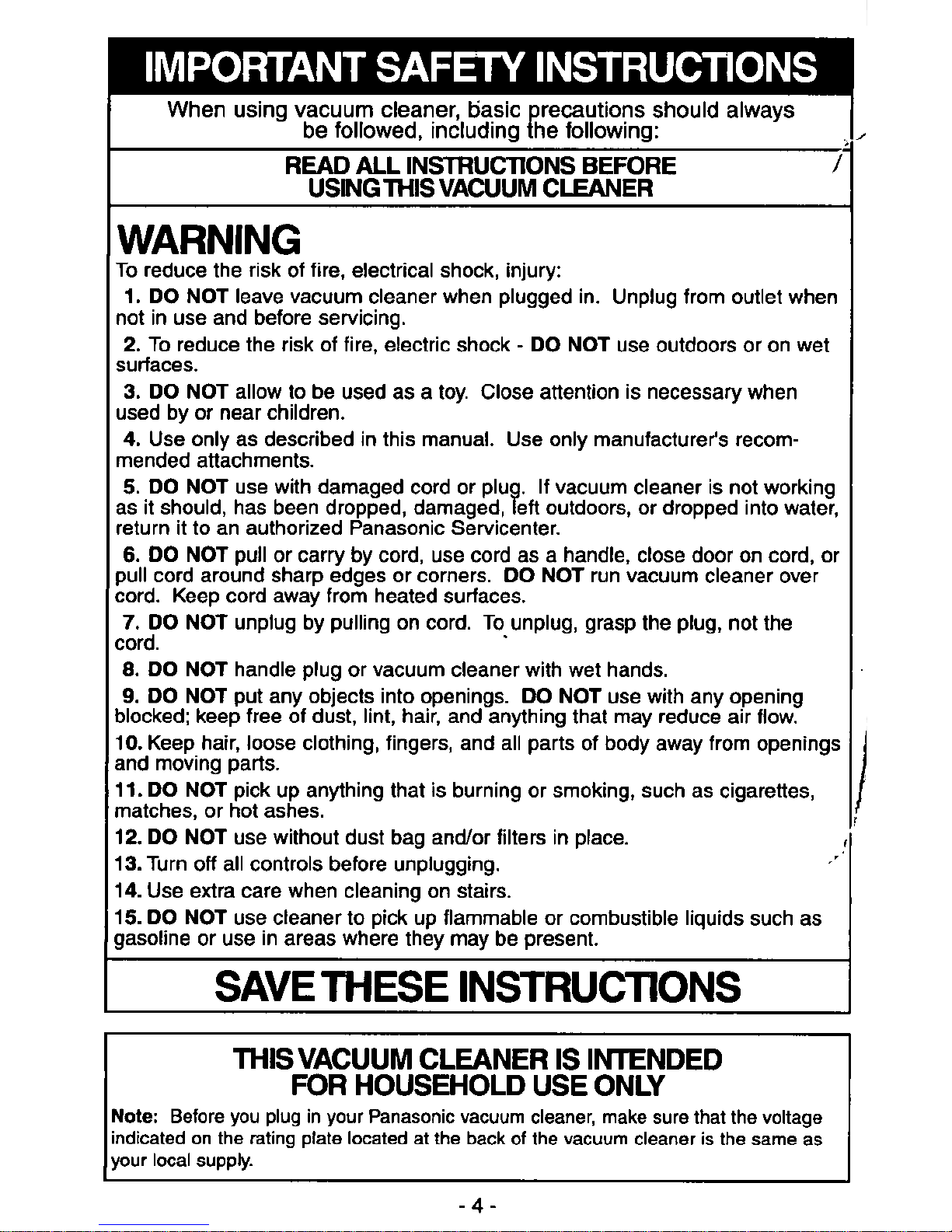 IMPORTANT SAFETY INSTRUCTIONS

When using vacuum cleaner, basic precautions should always be followed, including the following:

READ ALL INSTRUCTIONS BEFORE USING THIS VACUUM CLEANER

WARNING

To reduce the risk of fire, electrical shock, injury:

1. DO NOT leave vacuum cleaner when plugged in. Unplug from outlet when not in use and before servicing.

2. To reduce the risk of fire, electric shock - DO NOT use outdoors or on wet surfaces.

3. DO NOT allow to be used as a toy. Close attention is necessary when used by or near children.

4. Use only as described in this manual. Use only manufacturer's recommended attachments.

5. DO NOT use with damaged cord or plug. If vacuum cleaner is not working as it should, has been dropped, damaged, left outdoors, or dropped into water, return it to an authorized Panasonic Servicenter.

6. DO NOT pull or carry by cord, use cord as a handle, close door on cord, or pull cord around sharp edges or corners. DO NOT run vacuum cleaner over cord. Keep cord away from heated surfaces.

7. DO NOT unplug by pulling on cord. To unplug, grasp the plug, not the cord.

8. DO NOT handle plug or vacuum cleaner with wet hands.

9. DO NOT put any objects into openings. DO NOT use with any opening blocked; keep free of dust, lint, hair, and anything that may reduce air flow.

10. Keep hair, loose clothing, fingers, and all parts of body away from openings and moving parts.

11. DO NOT pick up anything that is burning or smoking, such as cigarettes, matches, or hot ashes.

12. DO NOT use without dust bag and/or filters in place.

13. Turn off all controls before unplugging.

14. Use extra care when cleaning on stairs.

15. DO NOT use cleaner to pick up flammable or combustible liquids such as gasoline or use in areas where they may be present.

SAVE THESE INSTRUCTIONS

THIS VACUUM CLEANER IS INTENDED FOR HOUSEHOLD USE ONLY

Note: Before you plug in your Panasonic vacuum cleaner, make sure that the voltage indicated on the rating plate located at the back of the vacuum cleaner is the same as your local supply.

- 4 -